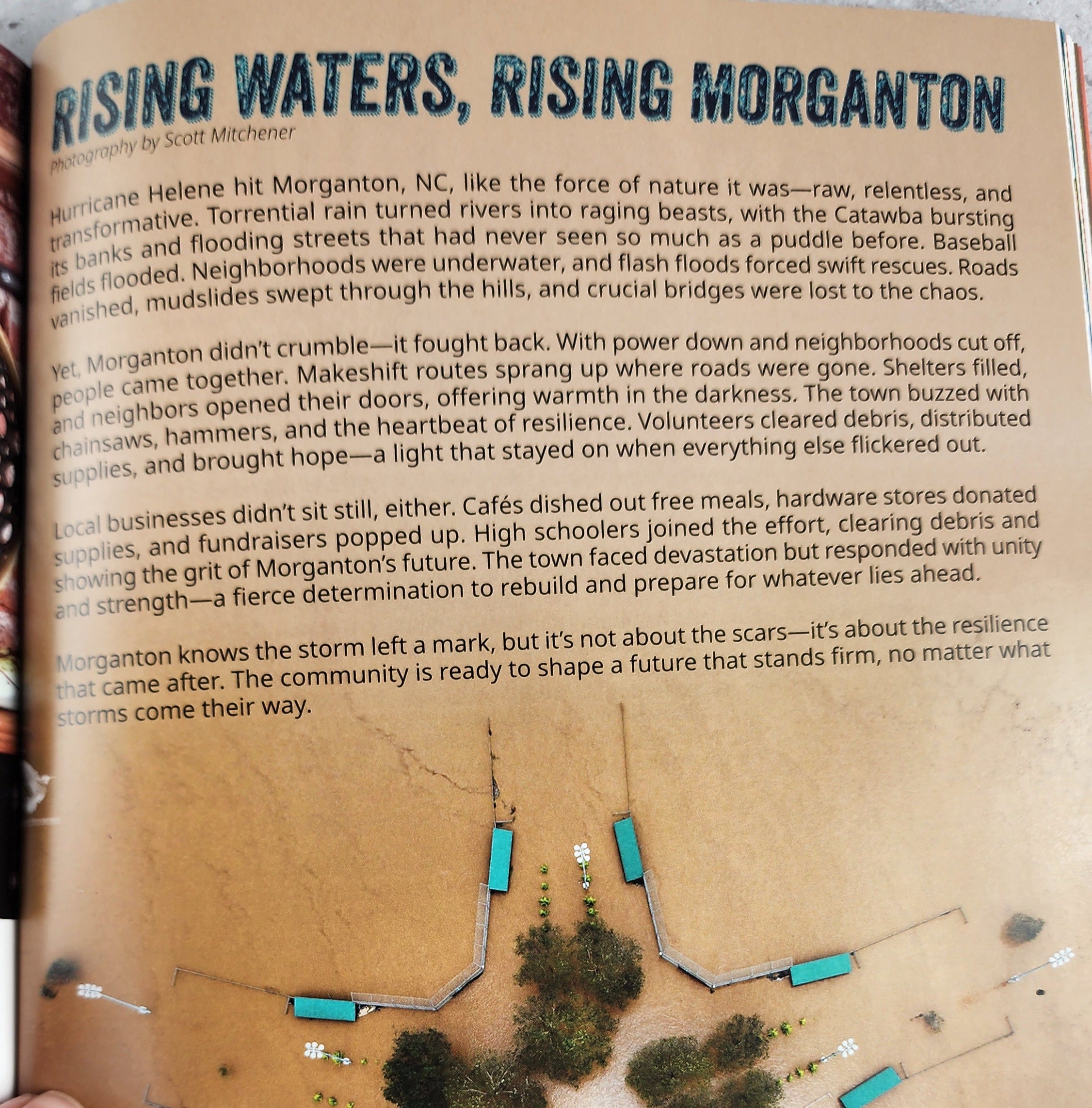 RISING WATERS, RISING MORGANTON

Photography by Scott Mitchener

Hurricane Helene hit Morganton, NC, like the force of nature it was—raw, relentless, and transformative. Torrential rain turned rivers into raging beasts, with the Catawba bursting its banks and flooding streets that had never seen so much as a puddle before. Baseball fields flooded. Neighborhoods were underwater, and flash floods forced swift rescues. Roads vanished, mudslides swept through the hills, and crucial bridges were lost to the chaos.

Yet, Morganton didn't crumble—it fought back. With power down and neighborhoods cut off, people came together. Makeshift routes sprang up where roads were gone. Shelters filled, and neighbors opened their doors, offering warmth in the darkness. The town buzzed with chainsaws, hammers, and the heartbeat of resilience. Volunteers cleared debris, distributed supplies, and brought hope—a light that stayed on when everything else flickered out.

Local businesses didn't sit still, either. Cafés dished out free meals, hardware stores donated supplies, and fundraisers popped up. High schoolers joined the effort, clearing debris and showing the grit of Morganton's future. The town faced devastation but responded with unity and strength—a fierce determination to rebuild and prepare for whatever lies ahead.

Morganton knows the storm left a mark, but it's not about the scars—it's about the resilience that came after. The community is ready to shape a future that stands firm, no matter what storms come their way.